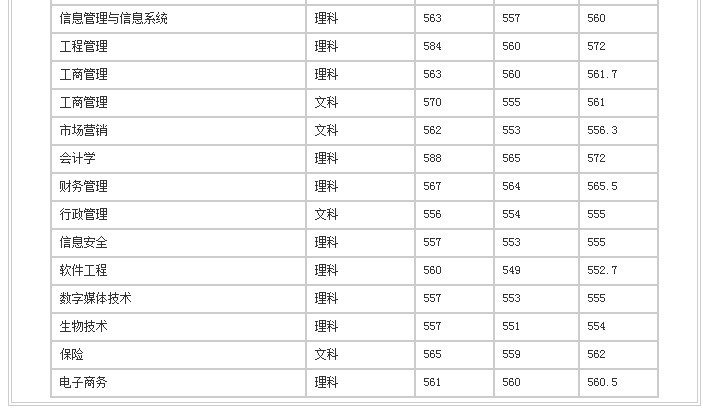 | | | | | |
|---|---|---|---|---|
| 信息管理与信息系统 | 理科 | 563 | 557 | 560 |
| 工程管理 | 理科 | 584 | 560 | 572 |
| 工商管理 | 理科 | 563 | 560 | 561.7 |
| 工商管理 | 文科 | 570 | 555 | 561 |
| 市场营销 | 文科 | 562 | 553 | 556.3 |
| 会计学 | 理科 | 588 | 565 | 572 |
| 财务管理 | 理科 | 567 | 564 | 565.5 |
| 行政管理 | 文科 | 556 | 554 | 555 |
| 信息安全 | 理科 | 557 | 553 | 555 |
| 软件工程 | 理科 | 560 | 549 | 552.7 |
| 数字媒体技术 | 理科 | 557 | 553 | 555 |
| 生物技术 | 理科 | 557 | 551 | 554 |
| 保险 | 文科 | 565 | 559 | 562 |
| 电子商务 | 理科 | 561 | 560 | 560.5 |